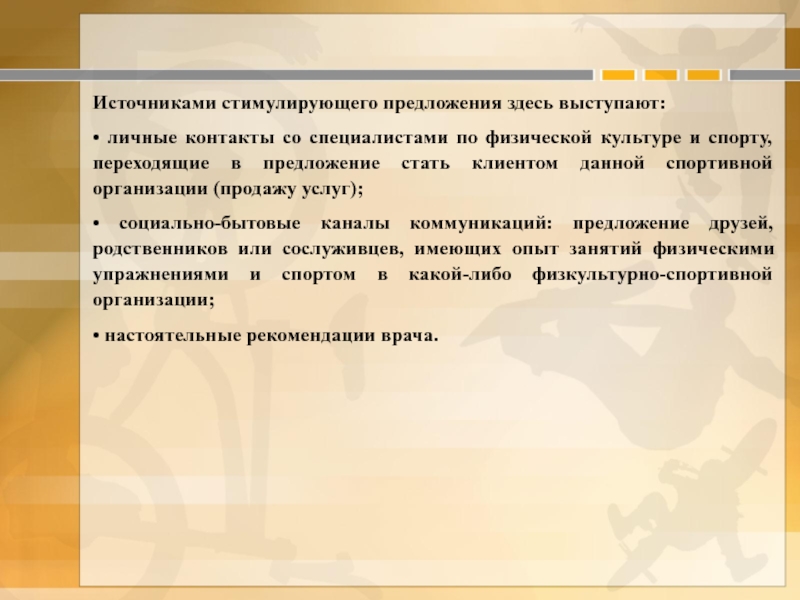 Источниками стимулирующего предложения здесь выступают:

• личные контакты со специалистами по физической культуре и спорту, переходящие в предложение стать клиентом данной спортивной организации (продажу услуг);

• социально-бытовые каналы коммуникаций: предложение друзей, родственников или сослуживцев, имеющих опыт занятий физическими упражнениями и спортом в какой-либо физкультурно-спортивной организации;

• настоятельные рекомендации врача.